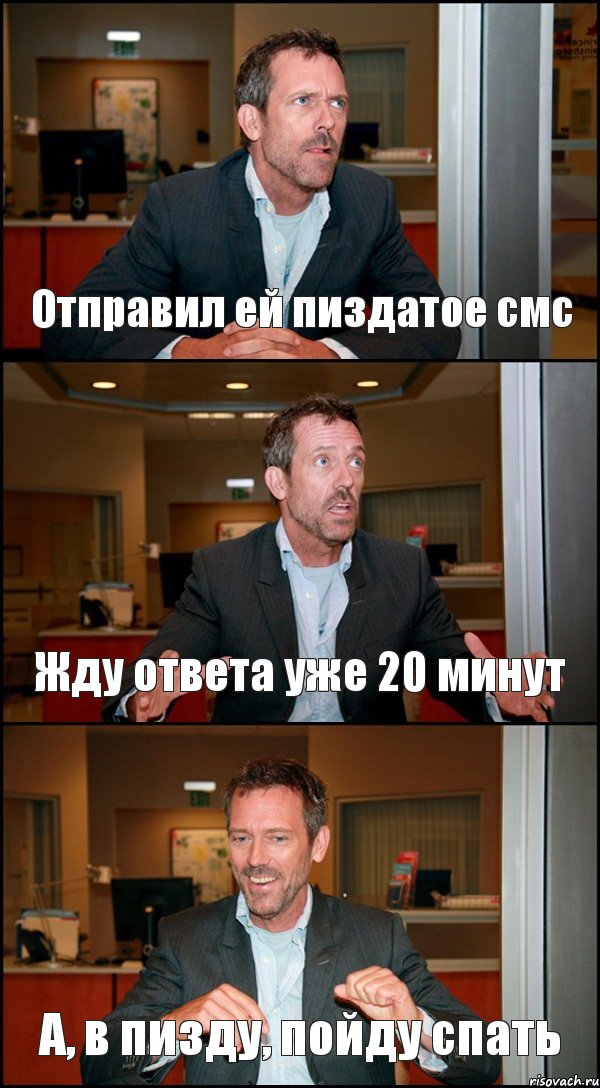 Отправил ей пиздатое смс

Жду ответа уже 20 минут

А, в пизду, пойду спать

risovach.ru